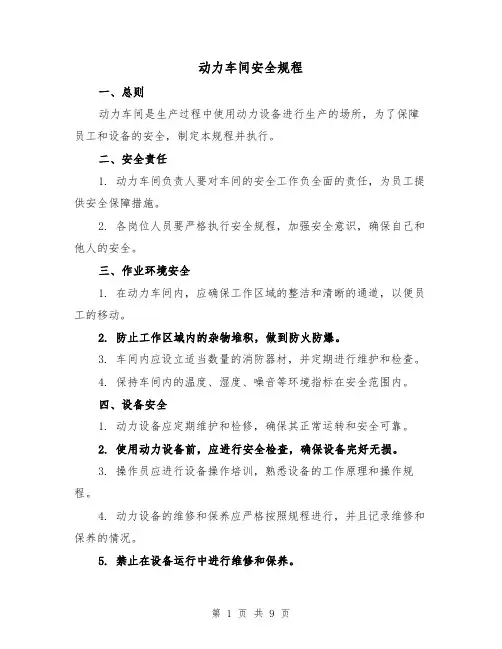 动力车间安全规程

一、总则

动力车间是生产过程中使用动力设备进行生产的场所，为了保障员工和设备的安全，制定本规程并执行。

二、安全责任

1. 动力车间负责人要对车间的安全工作负全面的责任，为员工提供安全保障措施。

2. 各岗位人员要严格执行安全规程，加强安全意识，确保自己和他人的安全。

三、作业环境安全

1. 在动力车间内，应确保工作区域的整洁和清晰的通道，以便员工的移动。

2. 防止工作区域内的杂物堆积，做到防火防爆。

3. 车间内应设立适当数量的消防器材，并定期进行维护和检查。

4. 保持车间内的温度、湿度、噪音等环境指标在安全范围内。

四、设备安全

1. 动力设备应定期维护和检修，确保其正常运转和安全可靠。

2. 使用动力设备前，应进行安全检查，确保设备完好无损。

3. 操作员应进行设备操作培训，熟悉设备的工作原理和操作规程。

4. 动力设备的维修和保养应严格按照规程进行，并且记录维修和保养的情况。

5. 禁止在设备运行中进行维修和保养。

第 1 页 共 9 页